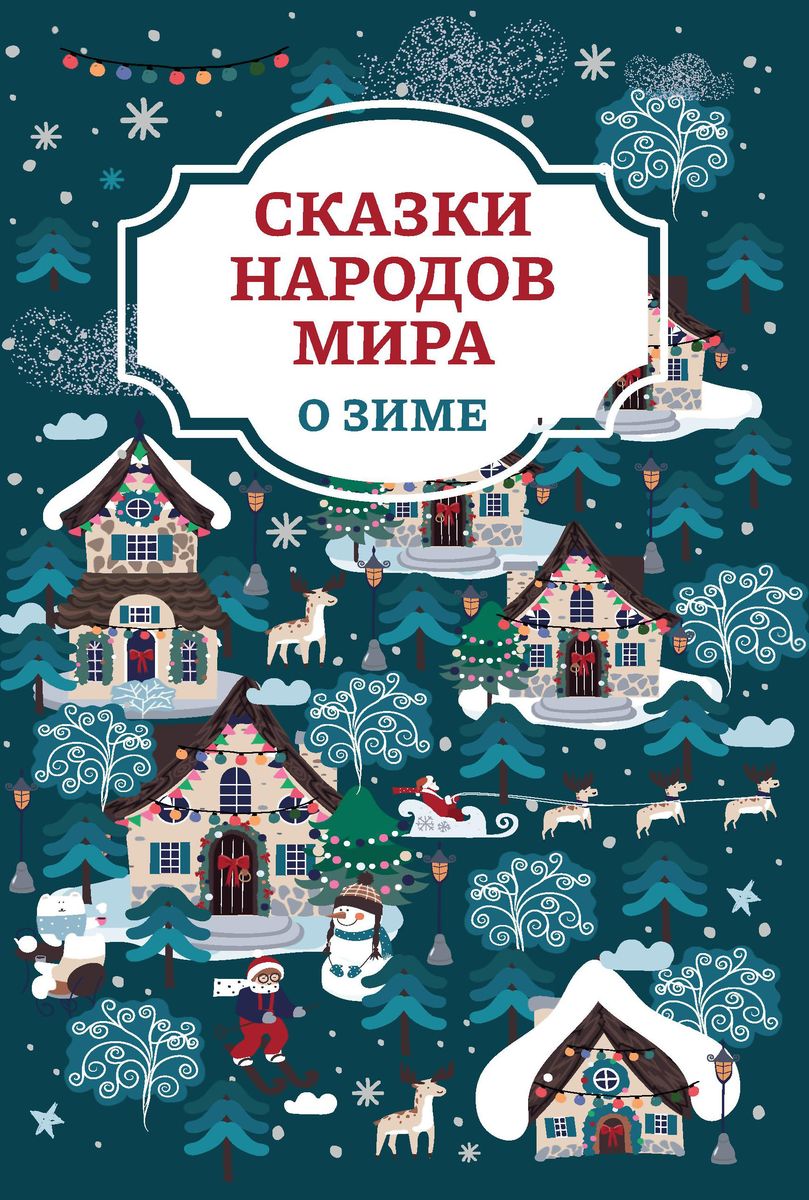 СКАЗКИ НАРОДОВ МИРА
О ЗИМЕ